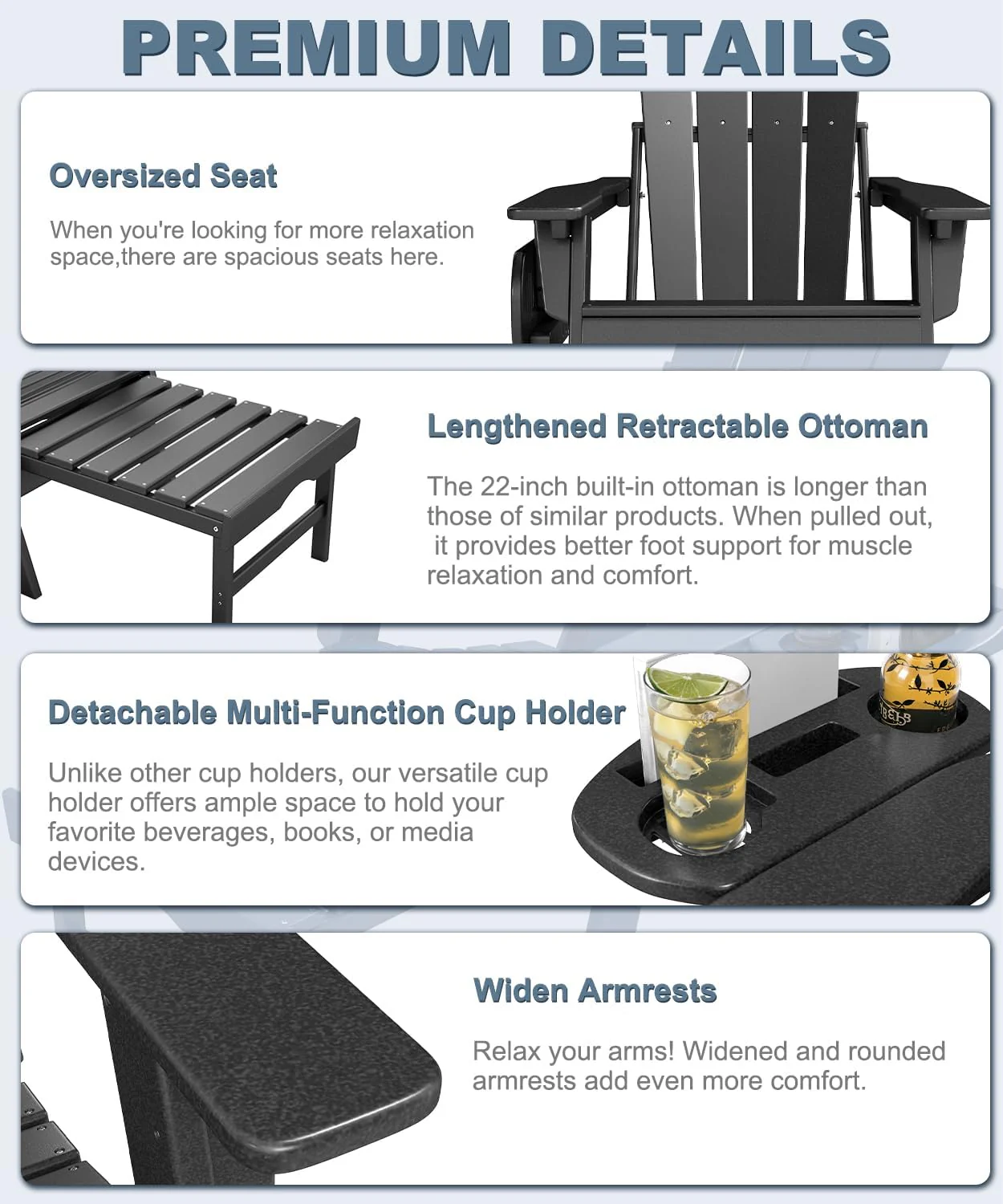 PREMIUM DETAILS

Oversized Seat

When you're looking for more relaxation space,there are spacious seats here.

Lengthened Retractable Ottoman

The 22-inch built-in ottoman is longer than those of similar products. When pulled out, it provides better foot support for muscle relaxation and comfort.

Detachable Multi-Function Cup Holder

Unlike other cup holders, our versatile cup holder offers ample space to hold your favorite beverages, books, or media devices.

Widen Armrests

Relax your arms! Widened and rounded armrests add even more comfort.